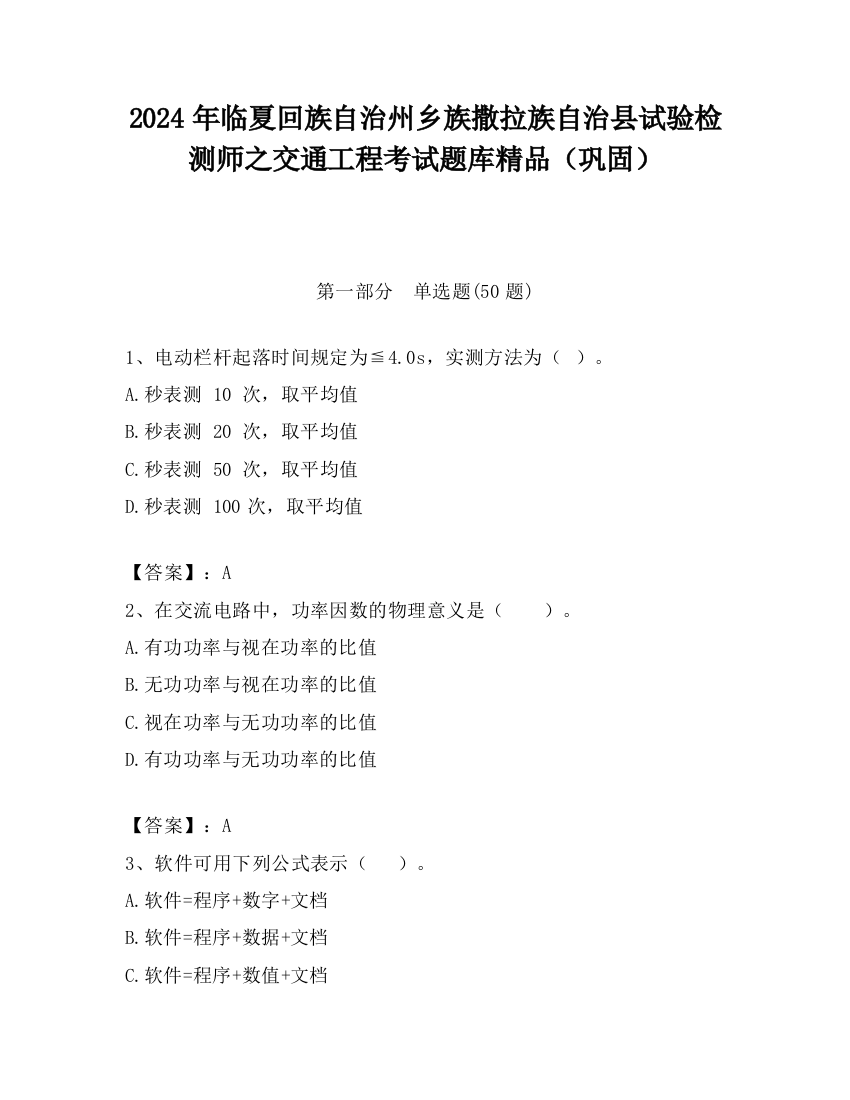 2024 年临夏回族自治州乡族撒拉族自治县试验检测师之交通工程考试题库精品（巩固）

第一部分　单选题(50 题)

1、电动栏杆起落时间规定为≦4.0s，实测方法为（ ）。
A.秒表测 10 次，取平均值
B.秒表测 20 次，取平均值
C.秒表测 50 次，取平均值
D.秒表测 100 次，取平均值

【答案】：A
2、在交流电路中，功率因数的物理意义是（　　）。
A.有功功率与视在功率的比值
B.无功功率与视在功率的比值
C.视在功率与无功功率的比值
D.有功功率与无功功率的比值

【答案】：A
3、软件可用下列公式表示（　）。
A.软件=程序+数字+文档
B.软件=程序+数据+文档
C.软件=程序+数值+文档